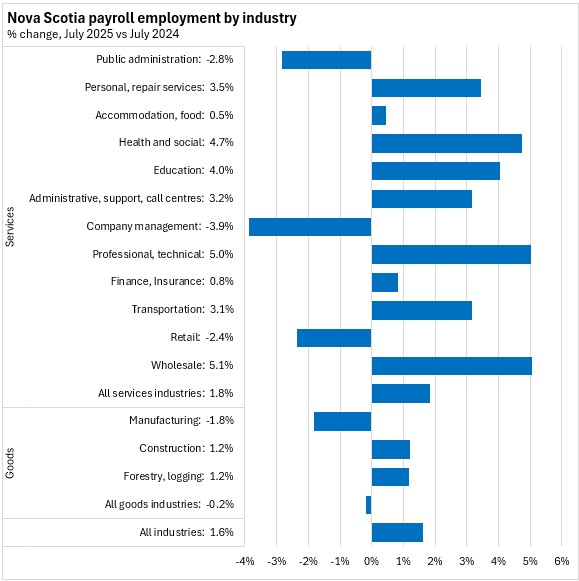 Nova Scotia payroll employment by industry
% change, July 2025 vs July 2024

Services
Public administration: -2.8%
Personal, repair services: 3.5%
Accommodation, food: 0.5%
Health and social: 4.7%
Education: 4.0%
Administrative, support, call centres: 3.2%
Company management: -3.9%
Professional, technical: 5.0%
Finance, Insurance: 0.8%
Transportation: 3.1%
Retail: -2.4%
Wholesale: 5.1%
All services industries: 1.8%

Goods
Manufacturing: -1.8%
Construction: 1.2%
Forestry, logging: 1.2%
All goods industries: -0.2%

All industries: 1.6%

-4% -3% -2% -1% 0% 1% 2% 3% 4% 5% 6%